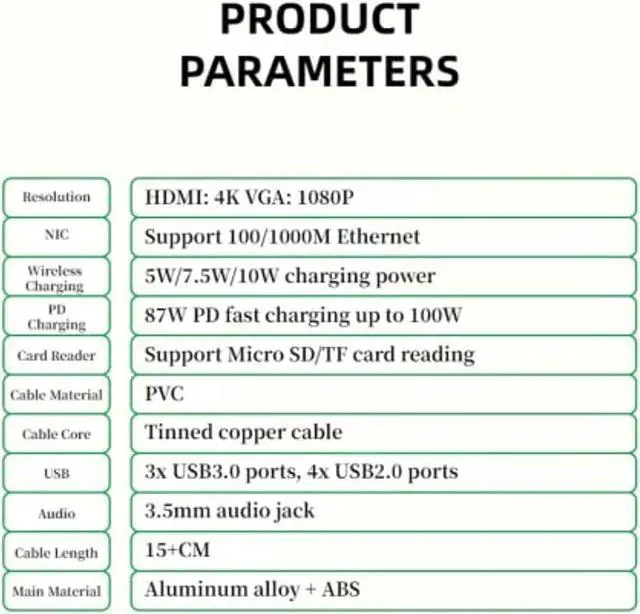 PRODUCT PARAMETERS

Resolution
HDMI: 4K VGA: 1080P

NIC
Support 100/1000M Ethernet

Wireless Charging
5W/7.5W/10W charging power

PD Charging
87W PD fast charging up to 100W

Card Reader
Support Micro SD/TF card reading

Cable Material
PVC

Cable Core
Tinned copper cable

USB
3x USB3.0 ports, 4x USB2.0 ports

Audio
3.5mm audio jack

Cable Length
15+CM

Main Material
Aluminum alloy + ABS